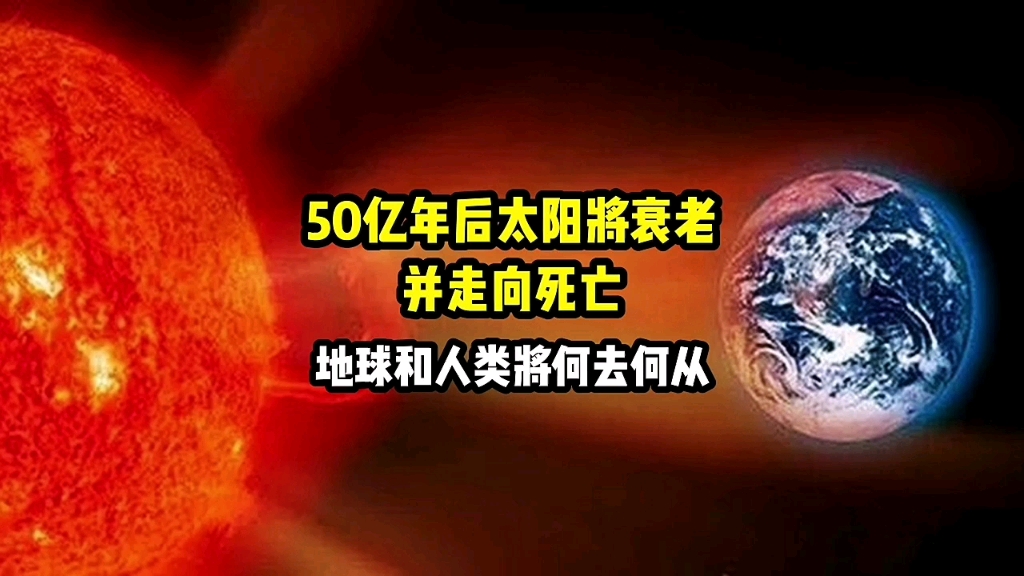 50亿年后太阳將衰老
并走向死亡

地球和人类將何去何从